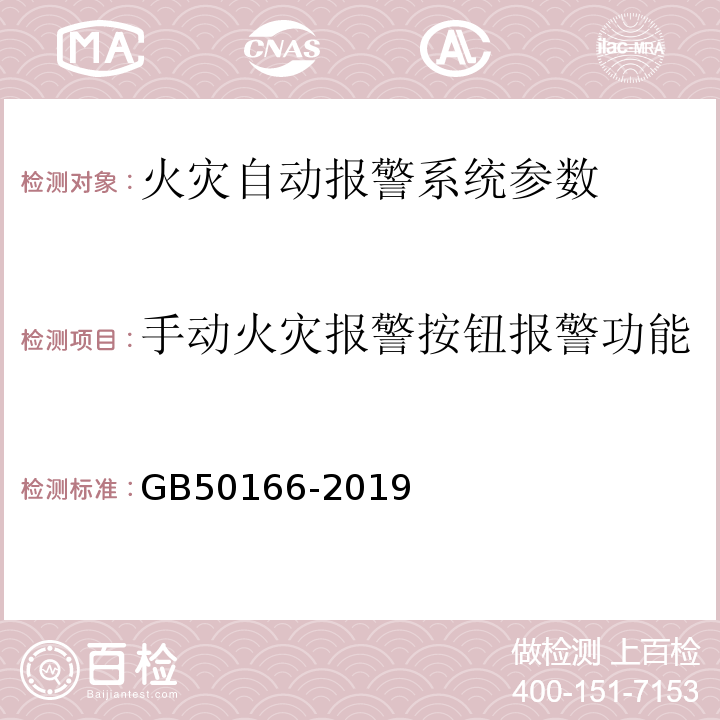 MA CNAS AC ilac-MRA

检测对象：火灾自动报警系统参数

检测项目：手动火灾报警按钮报警功能

检测标准：GB50166-2019

百检 Baijiantest.com

做检测 上百检
400-151-7153